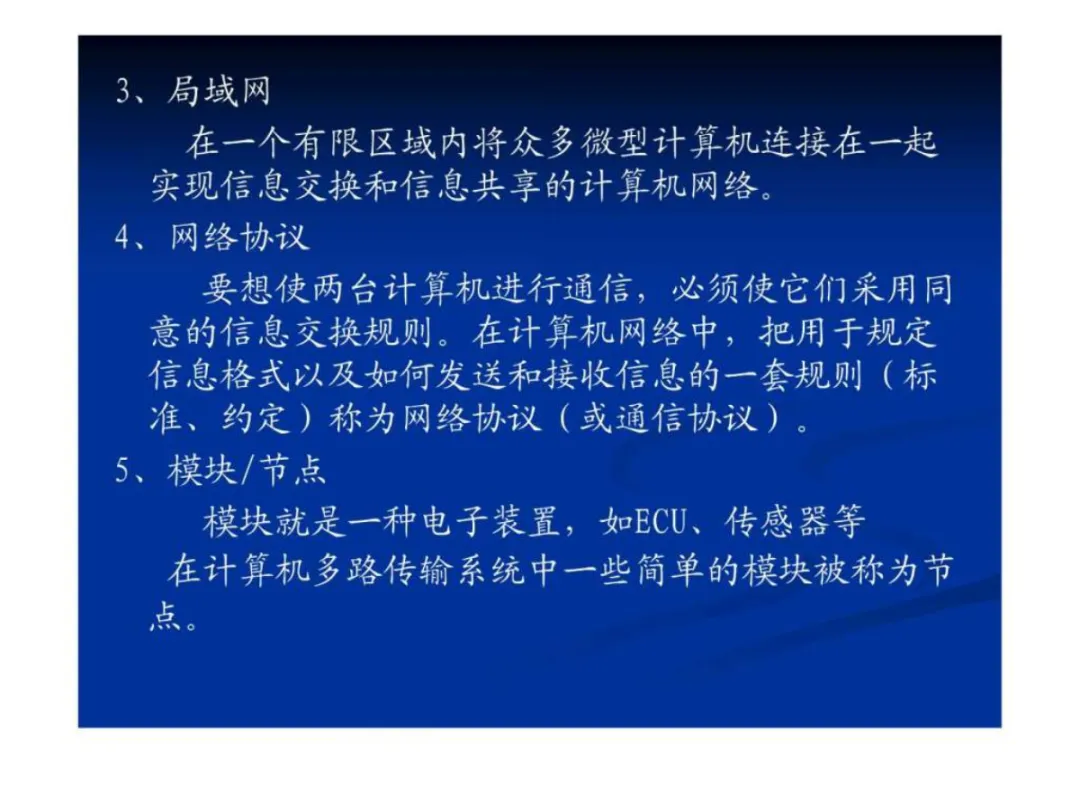 3、局域网

在一个有限区域内将众多微型计算机连接在一起实现信息交换和信息共享的计算机网络。

4、网络协议

要想使两台计算机进行通信，必须使它们采用同意的信息交换规则。在计算机网络中，把用于规定信息格式以及如何发送和接收信息的一套规则（标准、约定）称为网络协议（或通信协议）。

5、模块/节点

模块就是一种电子装置，如ECU、传感器等

在计算机多路传输系统中一些简单的模块被称为节点。